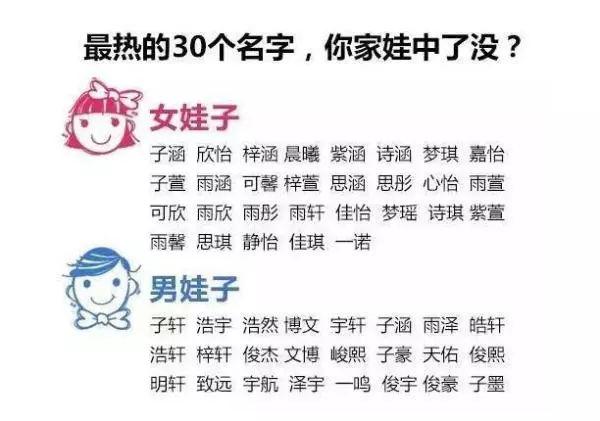 最热的30个名字，你家娃中了没？

女娃子

子涵 欣怡 梓涵 晨曦 紫涵 诗涵 梦琪 嘉怡
子萱 雨涵 可馨 梓萱 思涵 思彤 心怡 雨萱
可欣 雨欣 雨彤 雨轩 佳怡 梦瑶 诗琪 紫萱
雨馨 思琪 静怡 佳琪 一诺

男娃子

子轩 浩宇 浩然 博文 宇轩 子涵 雨泽 皓轩
浩轩 梓轩 俊杰 文博 峻熙 子豪 天佑 俊熙
明轩 致远 宇航 泽宇 一鸣 俊宇 俊豪 子墨